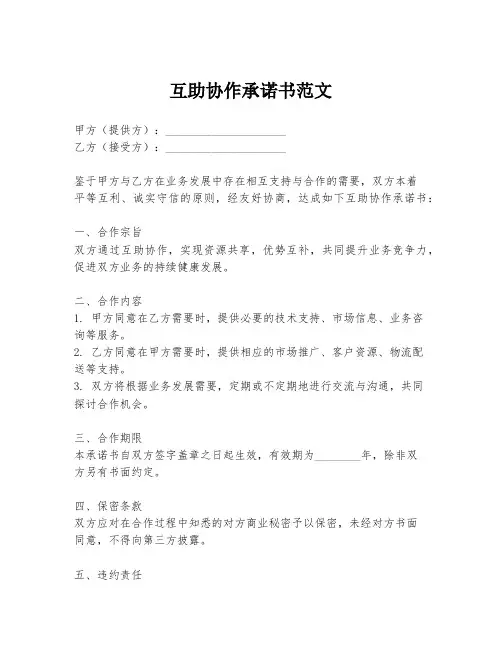 互助协作承诺书范文

甲方（提供方）：____________________
乙方（接受方）：____________________

鉴于甲方与乙方在业务发展中存在相互支持与合作的需要，双方本着平等互利、诚实守信的原则，经友好协商，达成如下互助协作承诺书：

一、合作宗旨
双方通过互助协作，实现资源共享，优势互补，共同提升业务竞争力，促进双方业务的持续健康发展。

二、合作内容
1. 甲方同意在乙方需要时，提供必要的技术支持、市场信息、业务咨询等服务。
2. 乙方同意在甲方需要时，提供相应的市场推广、客户资源、物流配送等支持。
3. 双方将根据业务发展需要，定期或不定期地进行交流与沟通，共同探讨合作机会。

三、合作期限
本承诺书自双方签字盖章之日起生效，有效期为________年，除非双方另有书面约定。

四、保密条款
双方应对在合作过程中知悉的对方商业秘密予以保密，未经对方书面同意，不得向第三方披露。

五、违约责任